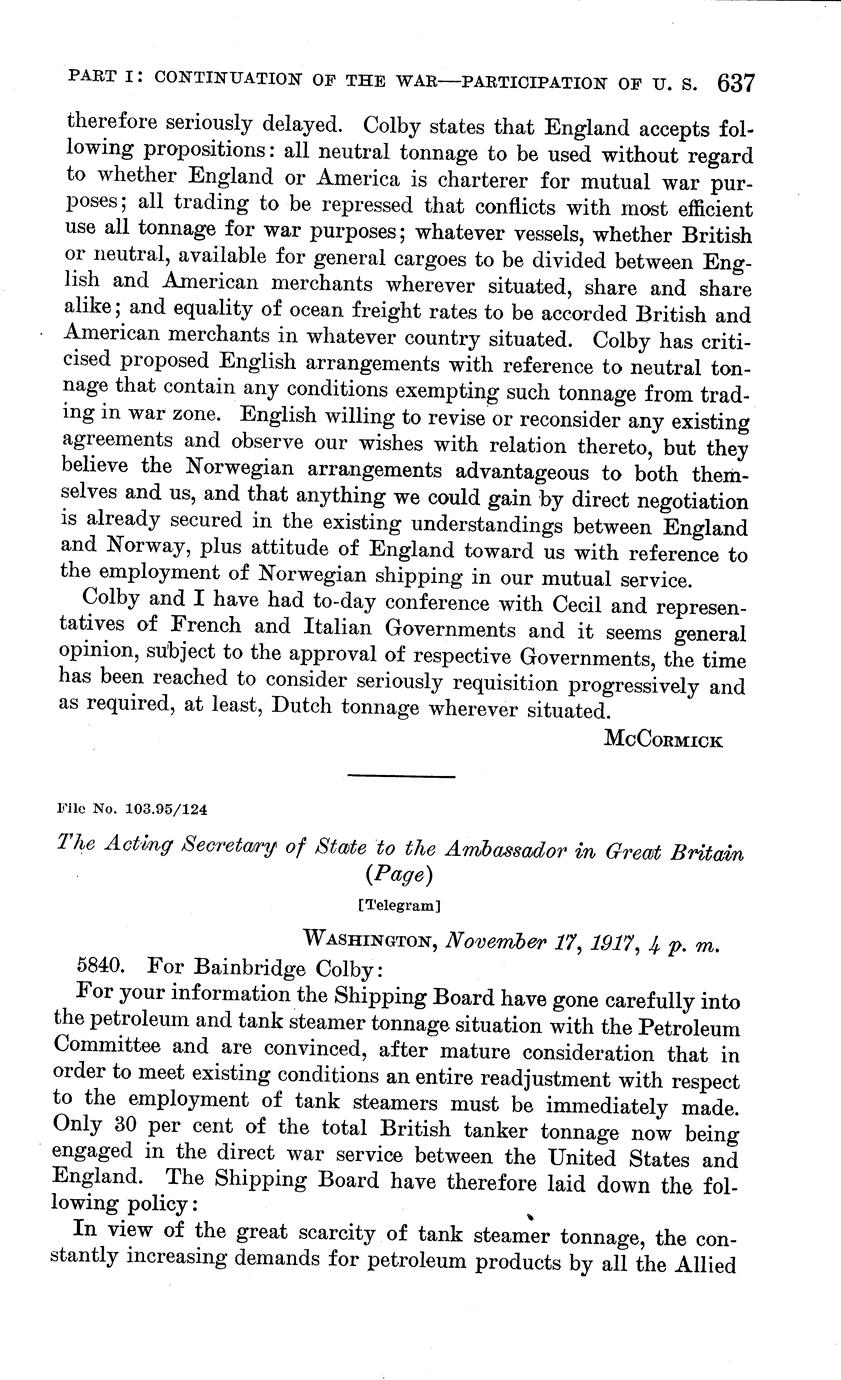 PART I: CONTINUATION OF THE WAR—PARTICIPATION OF U. S. 637

therefore seriously delayed. Colby states that England accepts following propositions: all neutral tonnage to be used without regard to whether England or America is charterer for mutual war purposes; all trading to be repressed that conflicts with most efficient use all tonnage for war purposes; whatever vessels, whether British or neutral, available for general cargoes to be divided between English and American merchants wherever situated, share and share alike; and equality of ocean freight rates to be accorded British and American merchants in whatever country situated. Colby has criticised proposed English arrangements with reference to neutral tonnage that contain any conditions exempting such tonnage from trading in war zone. English willing to revise or reconsider any existing agreements and observe our wishes with relation thereto, but they believe the Norwegian arrangements advantageous to both themselves and us, and that anything we could gain by direct negotiation is already secured in the existing understandings between England and Norway, plus attitude of England toward us with reference to the employment of Norwegian shipping in our mutual service.

Colby and I have had to-day conference with Cecil and representatives of French and Italian Governments and it seems general opinion, subject to the approval of respective Governments, the time has been reached to consider seriously requisition progressively and as required, at least, Dutch tonnage wherever situated.

McCormick

File No. 103.95/124

The Acting Secretary of State to the Ambassador in Great Britain (Page)

[Telegram]

Washington, November 17, 1917, 4 p. m.

5840. For Bainbridge Colby:

For your information the Shipping Board have gone carefully into the petroleum and tank steamer tonnage situation with the Petroleum Committee and are convinced, after mature consideration that in order to meet existing conditions an entire readjustment with respect to the employment of tank steamers must be immediately made. Only 30 per cent of the total British tanker tonnage now being engaged in the direct war service between the United States and England. The Shipping Board have therefore laid down the following policy:

In view of the great scarcity of tank steamer tonnage, the constantly increasing demands for petroleum products by all the Allied